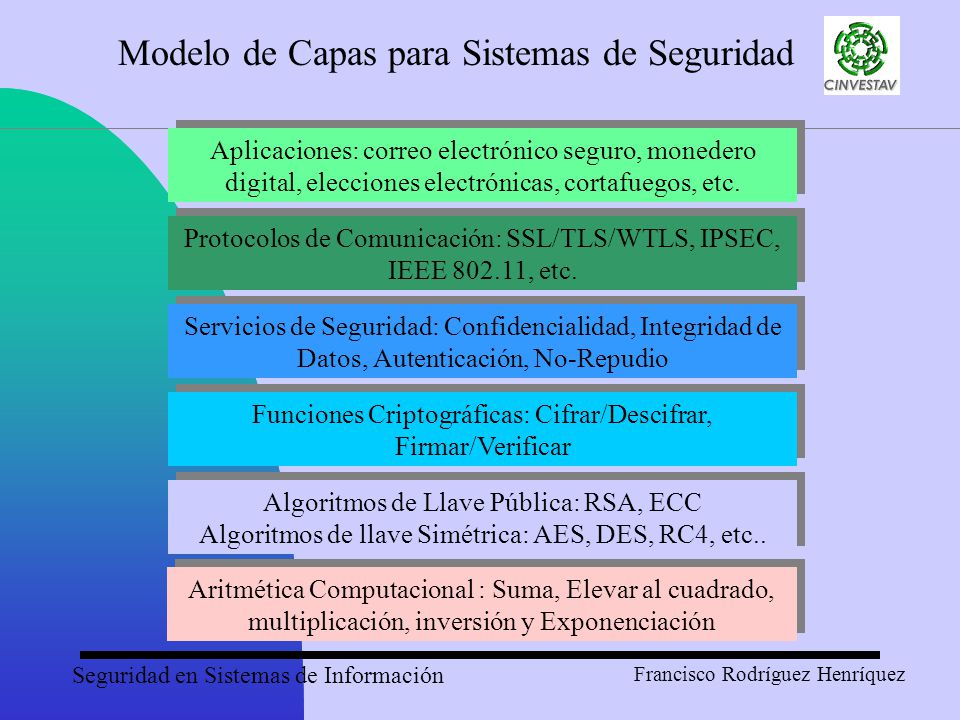 Modelo de Capas para Sistemas de Seguridad

CINVESTAV

Aplicaciones: correo electrónico seguro, monedero digital, elecciones electrónicas, cortafuegos, etc.

Protocolos de Comunicación: SSL/TLS/WTLS, IPSEC, IEEE 802.11, etc.

Servicios de Seguridad: Confidencialidad, Integridad de Datos, Autenticación, No-Repudio

Funciones Criptográficas: Cifrar/Descifrar, Firmar/Verificar

Algoritmos de Llave Pública: RSA, ECC
Algoritmos de llave Simétrica: AES, DES, RC4, etc..

Aritmética Computacional : Suma, Elevar al cuadrado, multiplicación, inversión y Exponenciación

Seguridad en Sistemas de Información

Francisco Rodríguez Henríquez